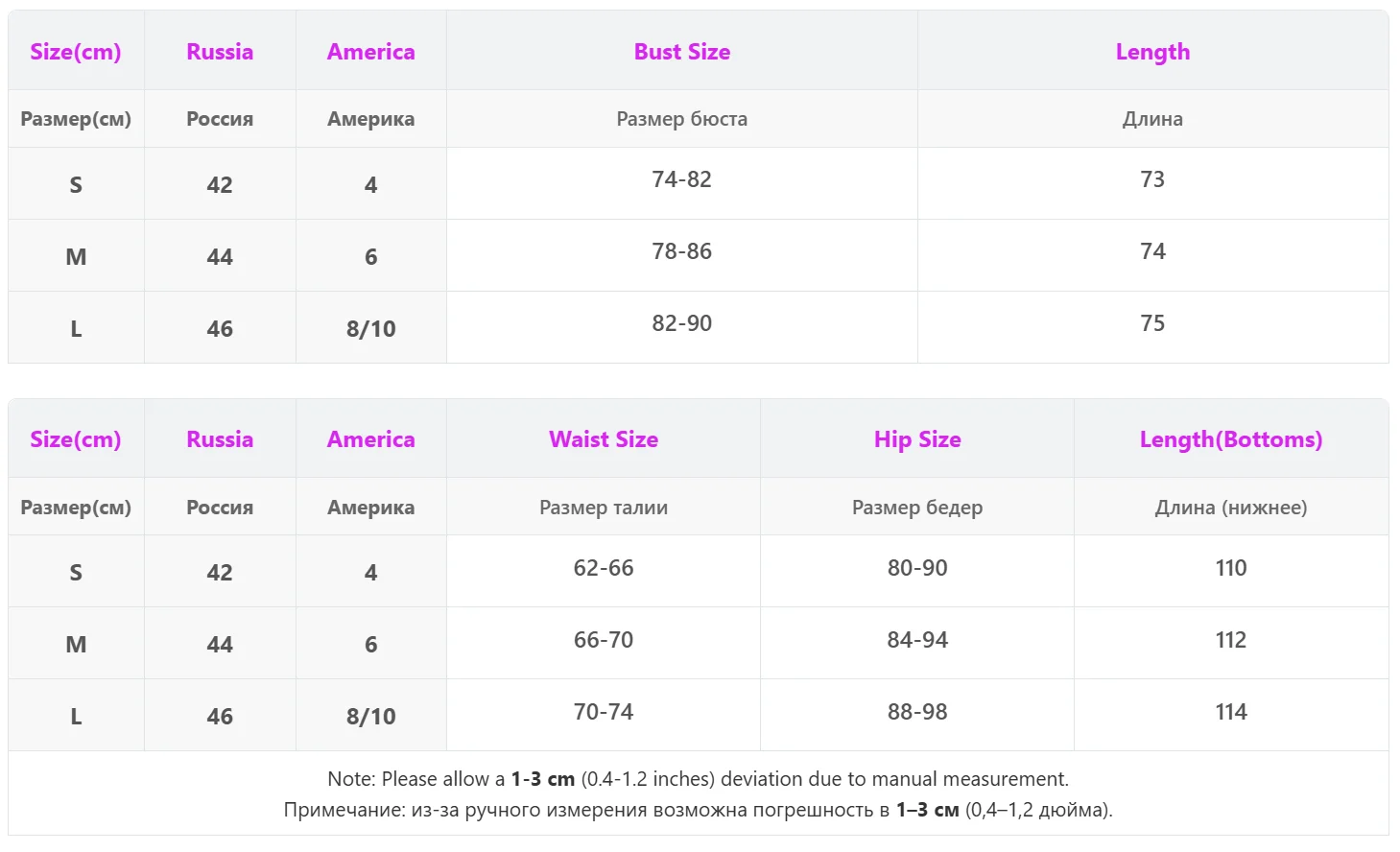 | Size(cm) | Russia | America | Bust Size | Length |
|---|---|---|---|---|
| Размер(см) | Россия | Америка | Размер бюста | Длина |
| S | 42 | 4 | 74-82 | 73 |
| M | 44 | 6 | 78-86 | 74 |
| L | 46 | 8/10 | 82-90 | 75 |

| Size(cm) | Russia | America | Waist Size | Hip Size | Length(Bottoms) |
|---|---|---|---|---|---|
| Размер(см) | Россия | Америка | Размер талии | Размер бедер | Длина (нижнее) |
| S | 42 | 4 | 62-66 | 80-90 | 110 |
| M | 44 | 6 | 66-70 | 84-94 | 112 |
| L | 46 | 8/10 | 70-74 | 88-98 | 114 |

Note: Please allow a 1-3 cm (0.4-1.2 inches) deviation due to manual measurement.
Примечание: из-за ручного измерения возможна погрешность в 1–3 см (0,4–1,2 дюйма).